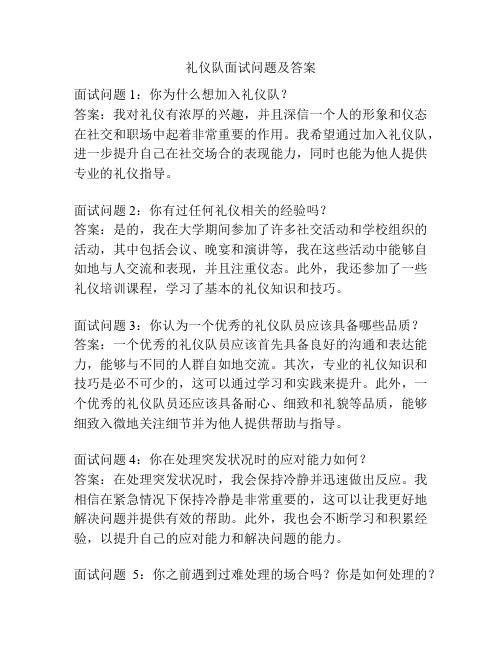 礼仪队面试问题及答案

面试问题 1：你为什么想加入礼仪队？
答案：我对礼仪有浓厚的兴趣，并且深信一个人的形象和仪态在社交和职场中起着非常重要的作用。我希望通过加入礼仪队，进一步提升自己在社交场合的表现能力，同时也能为他人提供专业的礼仪指导。

面试问题 2：你有过任何礼仪相关的经验吗？
答案：是的，我在大学期间参加了许多社交活动和学校组织的活动，其中包括会议、晚宴和演讲等，我在这些活动中能够自如地与人交流和表现，并且注重仪态。此外，我还参加了一些礼仪培训课程，学习了基本的礼仪知识和技巧。

面试问题 3：你认为一个优秀的礼仪队员应该具备哪些品质？
答案：一个优秀的礼仪队员应该首先具备良好的沟通和表达能力，能够与不同的人群自如地交流。其次，专业的礼仪知识和技巧是必不可少的，这可以通过学习和实践来提升。此外，一个优秀的礼仪队员还应该具备耐心、细致和礼貌等品质，能够细致入微地关注细节并为他人提供帮助与指导。

面试问题 4：你在处理突发状况时的应对能力如何？
答案：在处理突发状况时，我会保持冷静并迅速做出反应。我相信在紧急情况下保持冷静是非常重要的，这可以让我更好地解决问题并提供有效的帮助。此外，我也会不断学习和积累经验，以提升自己的应对能力和解决问题的能力。

面试问题 5：你之前遇到过难处理的场合吗？你是如何处理的？